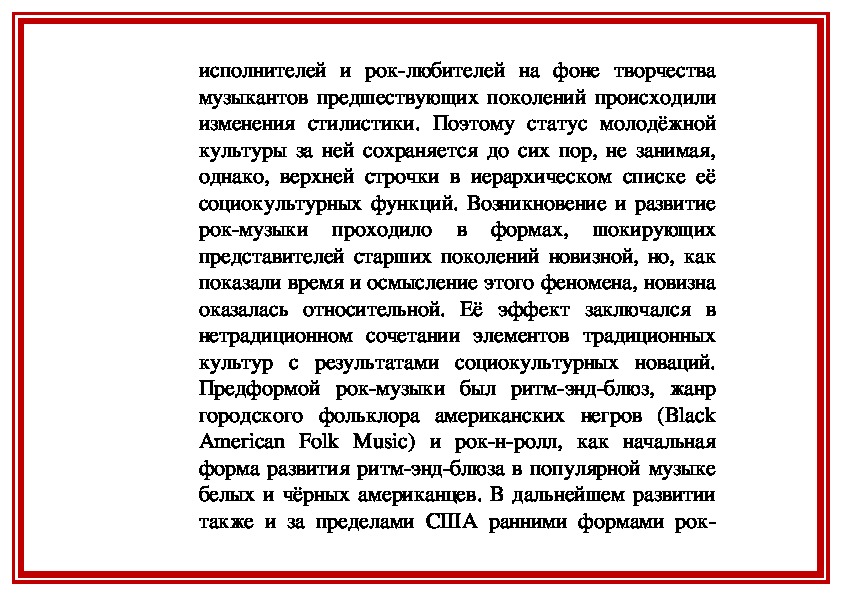 исполнителей и рок-любителей на фоне творчества музыкантов предшествующих поколений происходили изменения стилистики. Поэтому статус молодёжной культуры за ней сохраняется до сих пор, не занимая, однако, верхней строчки в иерархическом списке её социокультурных функций. Возникновение и развитие рок-музыки проходило в формах, шокирующих представителей старших поколений новизной, но, как показали время и осмысление этого феномена, новизна оказалась относительной. Её эффект заключался в нетрадиционном сочетании элементов традиционных культур с результатами социокультурных новаций. Предформой рок-музыки был ритм-энд-блюз, жанр городского фольклора американских негров (Black American Folk Music) и рок-н-ролл, как начальная форма развития ритм-энд-блюза в популярной музыке белых и чёрных американцев. В дальнейшем развитии также и за пределами США ранними формами рок-